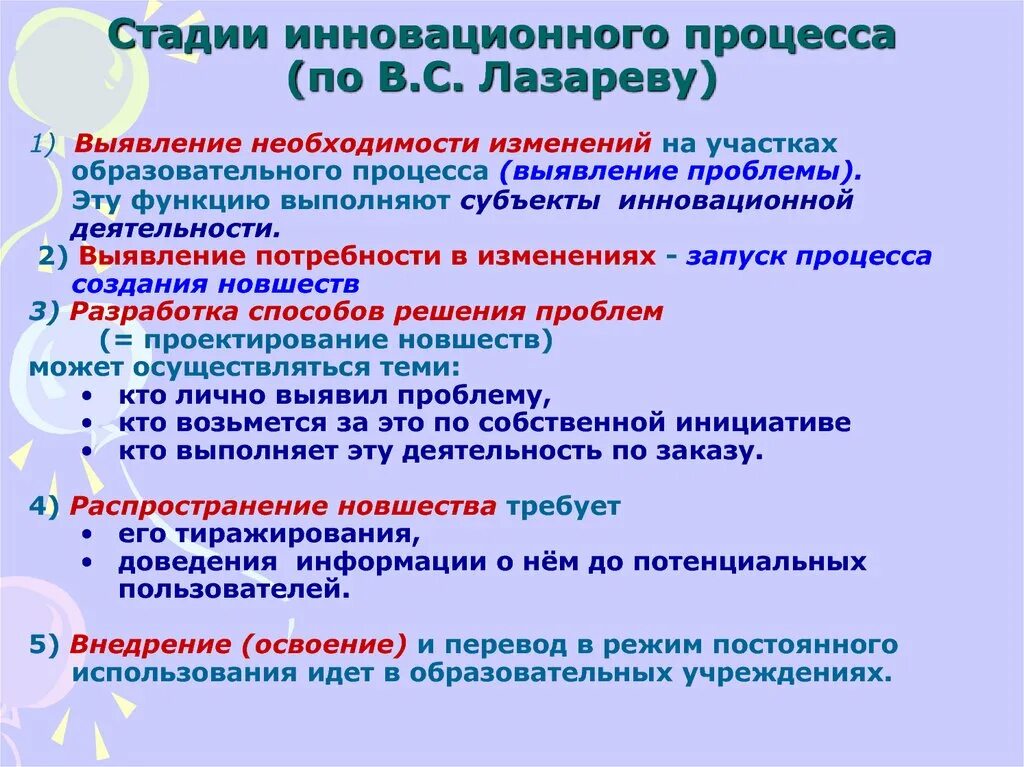 Стадии инновационного процесса (по В.С. Лазареву)

1) Выявление необходимости изменений на участках образовательного процесса (выявление проблемы). Эту функцию выполняют субъекты инновационной деятельности.

2) Выявление потребности в изменениях - запуск процесса создания новшеств

3) Разработка способов решения проблем (= проектирование новшеств) может осуществляться теми:
• кто лично выявил проблему,
• кто возьмется за это по собственной инициативе
• кто выполняет эту деятельность по заказу.

4) Распространение новшества требует
• его тиражирования,
• доведения информации о нём до потенциальных пользователей.

5) Внедрение (освоение) и перевод в режим постоянного использования идет в образовательных учреждениях.